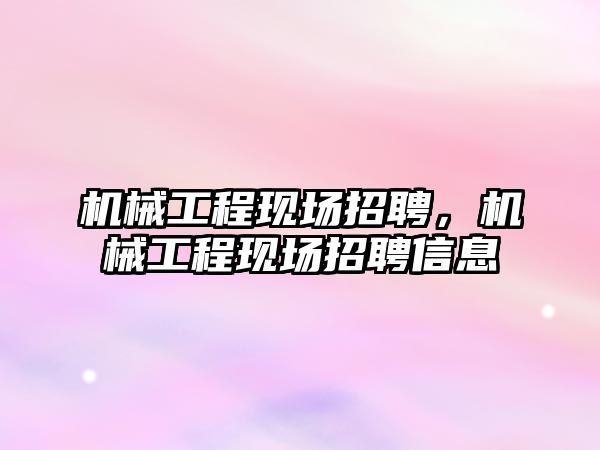 机械工程现场招聘，机械工程现场招聘信息